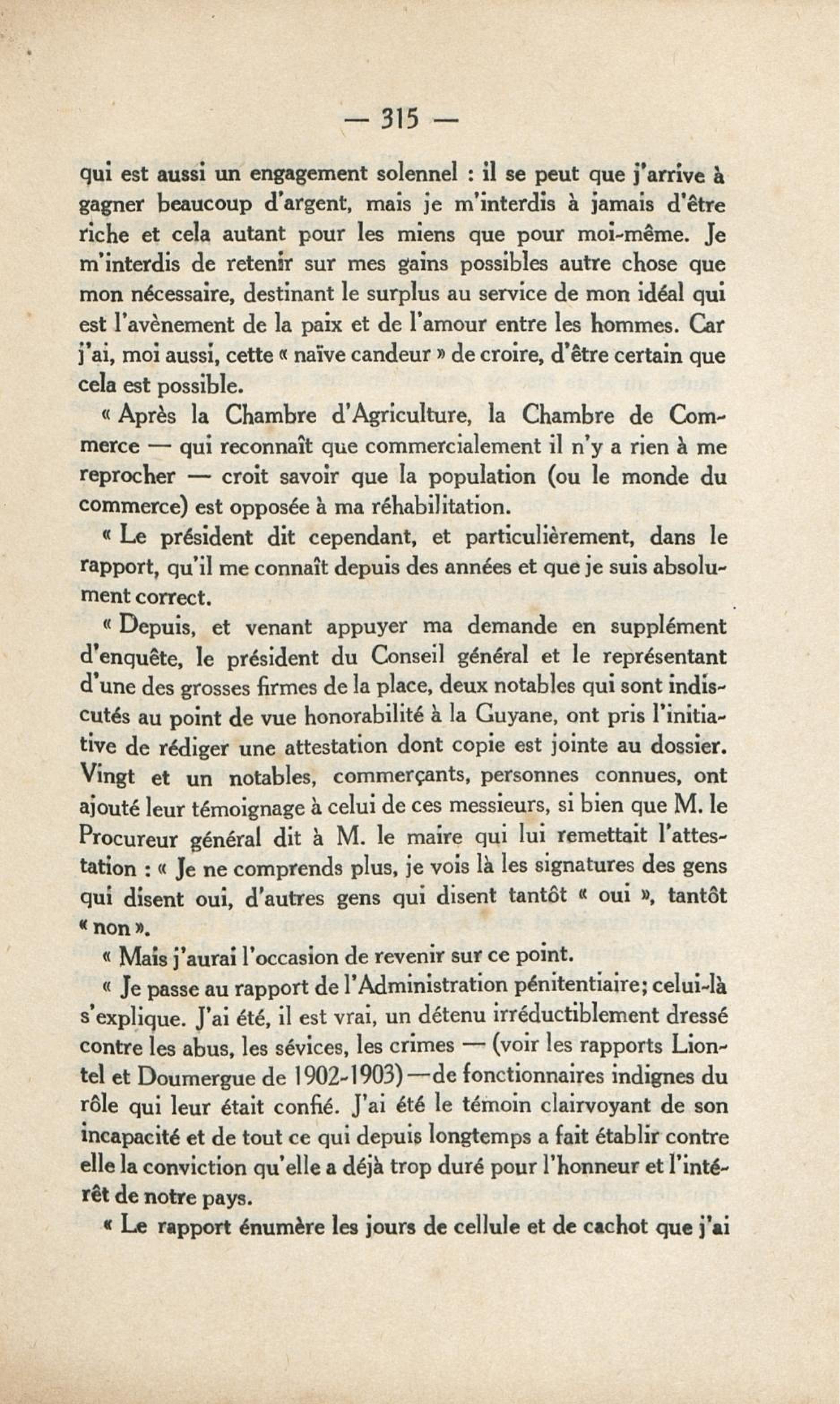 — 315 —

qui est aussi un engagement solennel : il se peut que j'arrive à gagner beaucoup d'argent, mais je m'interdis à jamais d'être riche et cela autant pour les miens que pour moi-même. Je m'interdis de retenir sur mes gains possibles autre chose que mon nécessaire, destinant le surplus au service de mon idéal qui est l'avènement de la paix et de l'amour entre les hommes. Car j'ai, moi aussi, cette « naïve candeur » de croire, d'être certain que cela est possible.

« Après la Chambre d'Agriculture, la Chambre de Commerce — qui reconnaît que commercialement il n'y a rien à me reprocher — croit savoir que la population (ou le monde du commerce) est opposée à ma réhabilitation.

« Le président dit cependant, et particulièrement, dans le rapport, qu'il me connaît depuis des années et que je suis absolument correct.

« Depuis, et venant appuyer ma demande en supplément d'enquête, le président du Conseil général et le représentant d'une des grosses firmes de la place, deux notables qui sont indiscutés au point de vue honorabilité à la Guyane, ont pris l'initiative de rédiger une attestation dont copie est jointe au dossier. Vingt et un notables, commerçants, personnes connues, ont ajouté leur témoignage à celui de ces messieurs, si bien que M. le Procureur général dit à M. le maire qui lui remettait l'attestation : « Je ne comprends plus, je vois là les signatures des gens qui disent oui, d'autres gens qui disent tantôt « oui », tantôt « non ».

« Mais j'aurai l'occasion de revenir sur ce point.

« Je passe au rapport de l'Administration pénitentiaire; celui-là s'explique. J'ai été, il est vrai, un détenu irréductiblement dressé contre les abus, les sévices, les crimes — (voir les rapports Liontel et Doumergue de 1902-1903) — de fonctionnaires indignes du rôle qui leur était confié. J'ai été le témoin clairvoyant de son incapacité et de tout ce qui depuis longtemps a fait établir contre elle la conviction qu'elle a déjà trop duré pour l'honneur et l'intérêt de notre pays.

« Le rapport énumère les jours de cellule et de cachot que j'ai